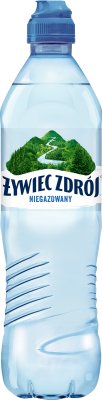 ŻYWIEC ZDRÓJ
NIEGAZOWANY